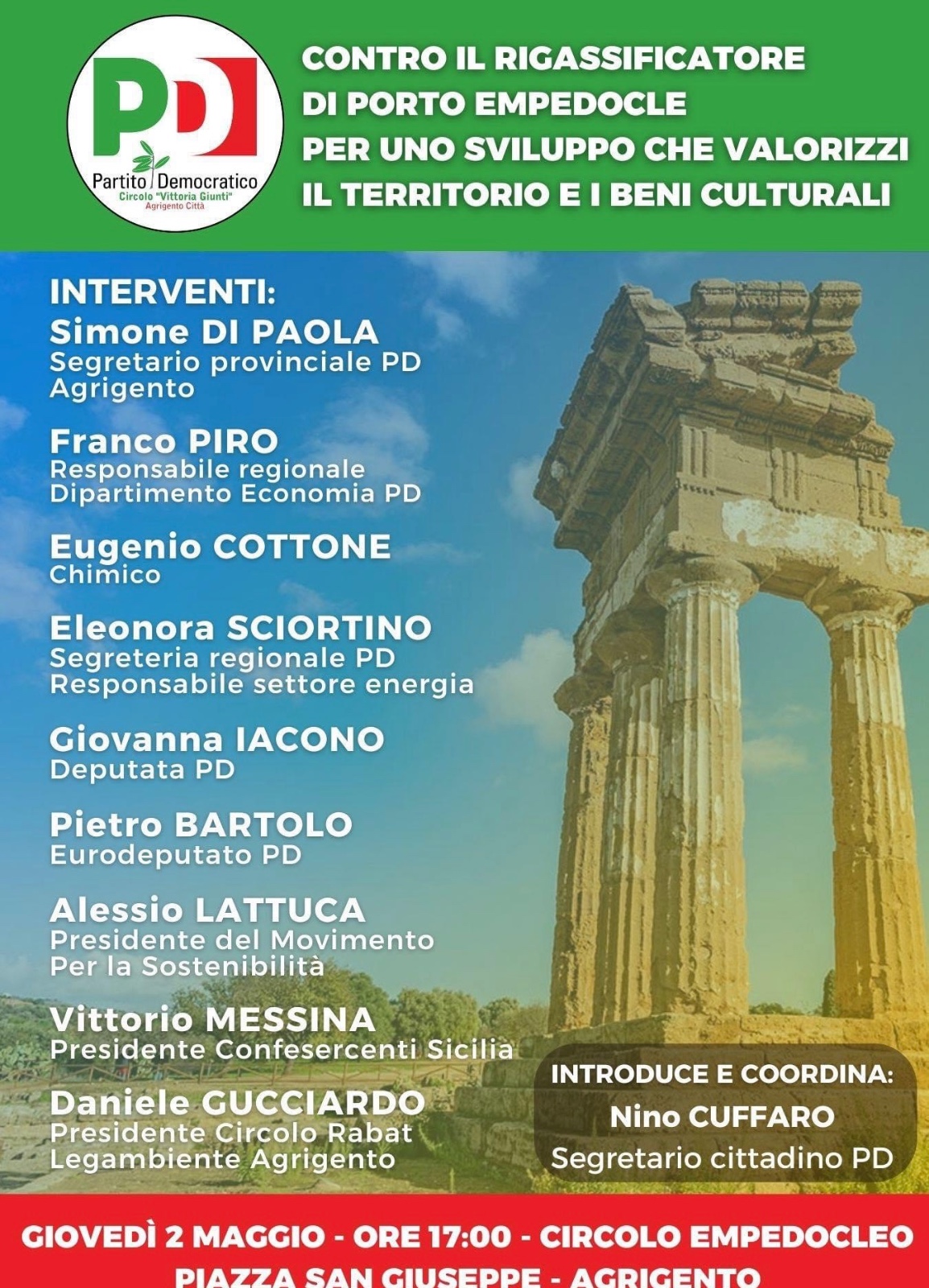 PD
Partito Democratico
Circolo "Vittoria Giunti"
Agrigento Città

CONTRO IL RIGASSIFICATORE DI PORTO EMPEDOCLE PER UNO SVILUPPO CHE VALORIZZI IL TERRITORIO E I BENI CULTURALI

INTERVENTI:
Simone DI PAOLA
Segretario provinciale PD Agrigento

Franco PIRO
Responsabile regionale Dipartimento Economia PD

Eugenio COTTONE
Chimico

Eleonora SCIORTINO
Segreteria regionale PD
Responsabile settore energia

Giovanna IACONO
Deputata PD

Pietro BARTOLO
Eurodeputato PD

Alessio LATTUCA
Presidente del Movimento Per la Sostenibilità

Vittorio MESSINA
Presidente Confesercenti Sicilia

Daniele GUCCIARDO
Presidente Circolo Rabat
Legambiente Agrigento

INTRODUCE E COORDINA:
Nino CUFFARO
Segretario cittadino PD

GIOVEDÌ 2 MAGGIO - ORE 17:00 - CIRCOLO EMPEDOCLEO
PIAZZA SAN GIUSEPPE - AGRIGENTO